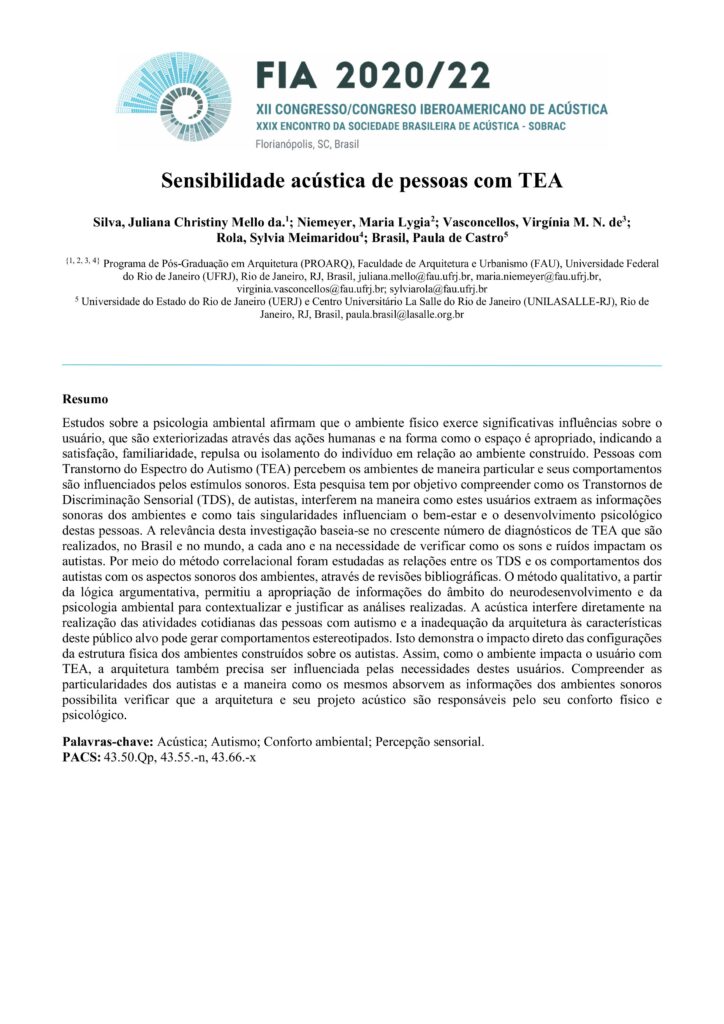 FIA 2020/22
XII CONGRESSO/CONGRESO IBEROAMERICANO DE ACÚSTICA
XXIX ENCONTRO DA SOCIEDADE BRASILEIRA DE ACÚSTICA - SOBRAC
Florianópolis, SC, Brasil

Sensibilidade acústica de pessoas com TEA

Silva, Juliana Christiny Mello da.$^1$; Niemeyer, Maria Lygia$^2$; Vasconcellos, Virgínia M. N. de$^3$; Rola, Sylvia Meimaridou$^4$; Brasil, Paula de Castro$^5$

$^{\{1, 2, 3, 4\}}$ Programa de Pós-Graduação em Arquitetura (PROARQ), Faculdade de Arquitetura e Urbanismo (FAU), Universidade Federal do Rio de Janeiro (UFRJ), Rio de Janeiro, RJ, Brasil, juliana.mello@fau.ufrj.br, maria.niemeyer@fau.ufrj.br, virginia.vasconcellos@fau.ufrj.br; sylviarola@fau.ufrj.br
$^5$ Universidade do Estado do Rio de Janeiro (UERJ) e Centro Universitário La Salle do Rio de Janeiro (UNILASALLE-RJ), Rio de Janeiro, RJ, Brasil, paula.brasil@lasalle.org.br

Resumo
Estudos sobre a psicologia ambiental afirmam que o ambiente físico exerce significativas influências sobre o usuário, que são exteriorizadas através das ações humanas e na forma como o espaço é apropriado, indicando a satisfação, familiaridade, repulsa ou isolamento do indivíduo em relação ao ambiente construído. Pessoas com Transtorno do Espectro do Autismo (TEA) percebem os ambientes de maneira particular e seus comportamentos são influenciados pelos estímulos sonoros. Esta pesquisa tem por objetivo compreender como os Transtornos de Discriminação Sensorial (TDS), de autistas, interferem na maneira como estes usuários extraem as informações sonoras dos ambientes e como tais singularidades influenciam o bem-estar e o desenvolvimento psicológico destas pessoas. A relevância desta investigação baseia-se no crescente número de diagnósticos de TEA que são realizados, no Brasil e no mundo, a cada ano e na necessidade de verificar como os sons e ruídos impactam os autistas. Por meio do método correlacional foram estudadas as relações entre os TDS e os comportamentos dos autistas com os aspectos sonoros dos ambientes, através de revisões bibliográficas. O método qualitativo, a partir da lógica argumentativa, permitiu a apropriação de informações do âmbito do neurodesenvolvimento e da psicologia ambiental para contextualizar e justificar as análises realizadas. A acústica interfere diretamente na realização das atividades cotidianas das pessoas com autismo e a inadequação da arquitetura às características deste público alvo pode gerar comportamentos estereotipados. Isto demonstra o impacto direto das configurações da estrutura física dos ambientes construídos sobre os autistas. Assim, como o ambiente impacta o usuário com TEA, a arquitetura também precisa ser influenciada pelas necessidades destes usuários. Compreender as particularidades dos autistas e a maneira como os mesmos absorvem as informações dos ambientes sonoros possibilita verificar que a arquitetura e seu projeto acústico são responsáveis pelo seu conforto físico e psicológico.

Palavras-chave: Acústica; Autismo; Conforto ambiental; Percepção sensorial.
PACS: 43.50.Qp, 43.55.-n, 43.66.-x